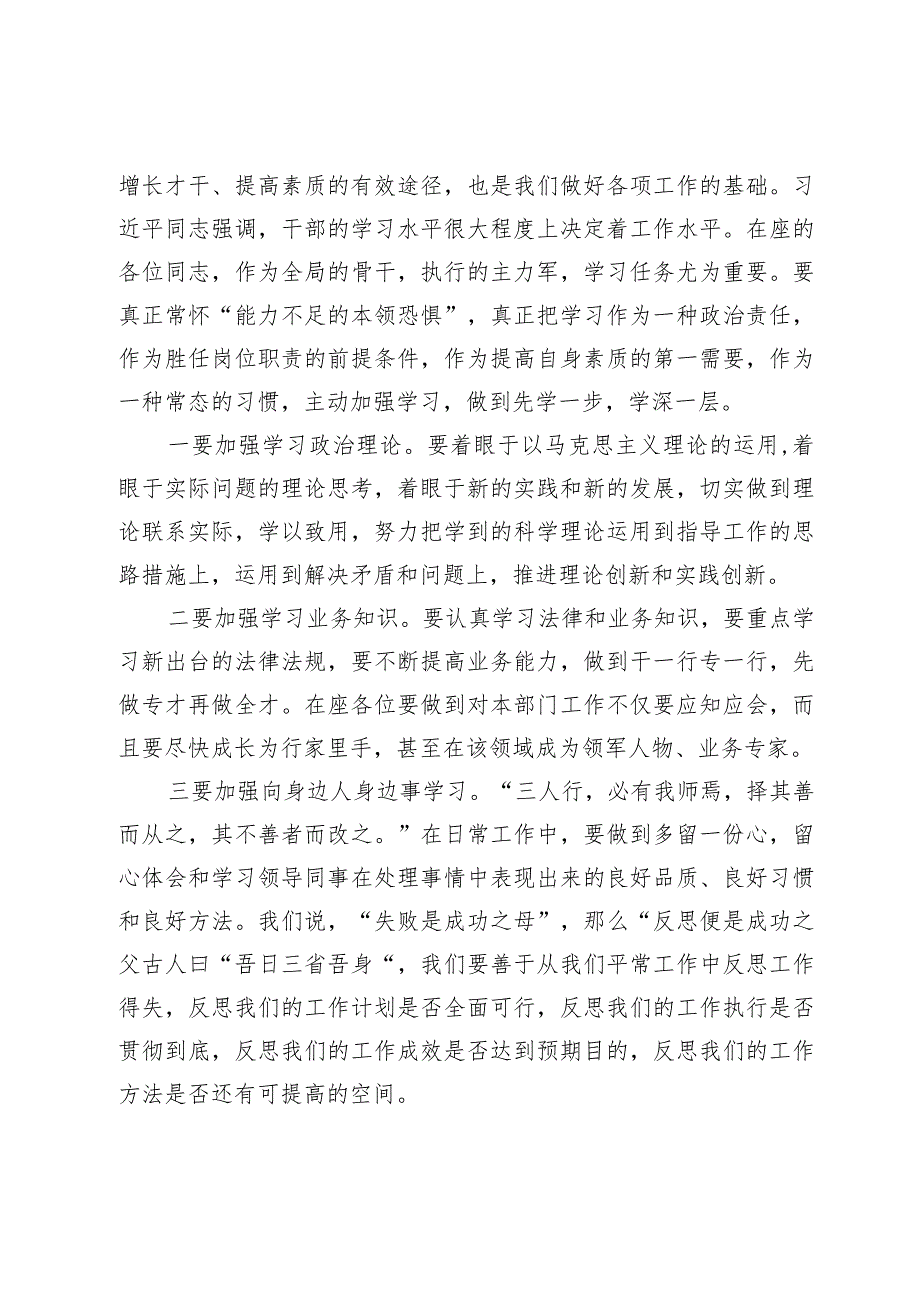 增长才干、提高素质的有效途径，也是我们做好各项工作的基础。习近平同志强调，干部的学习水平很大程度上决定着工作水平。在座的各位同志，作为全局的骨干，执行的主力军，学习任务尤为重要。要真正常怀“能力不足的本领恐惧”，真正把学习作为一种政治责任，作为胜任岗位职责的前提条件，作为提高自身素质的第一需要，作为一种常态的习惯，主动加强学习，做到先学一步，学深一层。

一要加强学习政治理论。要着眼于以马克思主义理论的运用，着眼于实际问题的理论思考，着眼于新的实践和新的发展，切实做到理论联系实际，学以致用，努力把学到的科学理论运用到指导工作的思路措施上，运用到解决矛盾和问题上，推进理论创新和实践创新。

二要加强学习业务知识。要认真学习法律和业务知识，要重点学习新出台的法律法规，要不断提高业务能力，做到干一行专一行，先做专才再做全才。在座各位要做到对本部门工作不仅要应知应会，而且要尽快成长为行家里手，甚至在该领域成为领军人物、业务专家。

三要加强向身边人身边事学习。“三人行，必有我师焉，择其善而从之，其不善者而改之。”在日常工作中，要做到多留一份心，留心体会和学习领导同事在处理事情中表现出来的良好品质、良好习惯和良好方法。我们说，“失败是成功之母”，那么“反思便是成功之父古人曰“吾日三省吾身“，我们要善于从我们平常工作中反思工作得失，反思我们的工作计划是否全面可行，反思我们的工作执行是否贯彻到底，反思我们的工作成效是否达到预期目的，反思我们的工作方法是否还有可提高的空间。